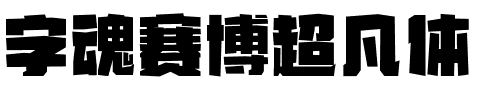 字魂赛博超凡体